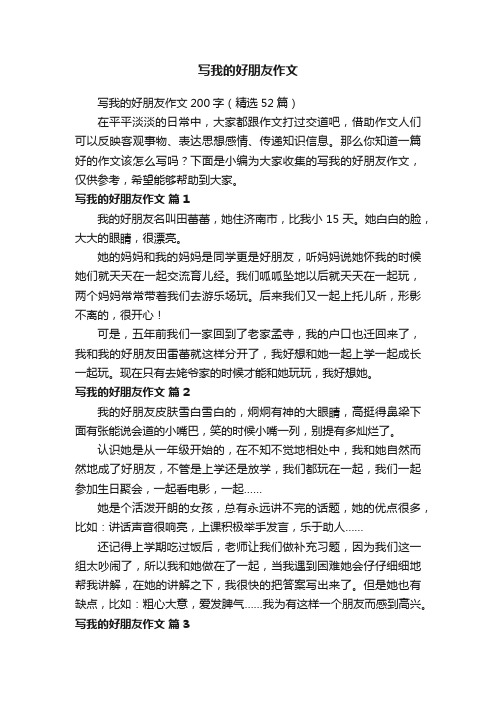 写我的好朋友作文

写我的好朋友作文 200 字（精选 52 篇）

在平平淡淡的日常中，大家都跟作文打过交道吧，借助作文人们可以反映客观事物、表达思想感情、传递知识信息。那么你知道一篇好的作文该怎么写吗？下面是小编为大家收集的写我的好朋友作文，仅供参考，希望能够帮助到大家。

写我的好朋友作文 篇 1

我的好朋友名叫田蕾蕾，她住济南市，比我小 15 天。她白白的脸，大大的眼睛，很漂亮。

她的妈妈和我的妈妈是同学更是好朋友，听妈妈说她怀我的时候她们就天天在一起交流育儿经。我们呱呱坠地以后就天天在一起玩，两个妈妈常常带着我们去游乐场玩。后来我们又一起上托儿所，形影不离的，很开心！

可是，五年前我们一家回到了老家孟寺，我的户口也迁回来了，我和我的好朋友田雷蕾就这样分开了，我好想和她一起上学一起成长一起玩。现在只有去姥爷家的时候才能和她玩玩，我好想她。

写我的好朋友作文 篇 2

我的好朋友皮肤雪白雪白的，炯炯有神的大眼睛，高挺得鼻梁下面有张能说会道的小嘴巴，笑的时候小嘴一列，别提有多灿烂了。

认识她是从一年级开始的，在不知不觉地相处中，我和她自然而然地成了好朋友，不管是上学还是放学，我们都玩在一起，我们一起参加生日聚会，一起看电影，一起……

她是个活泼开朗的女孩，总有永远讲不完的话题，她的优点很多，比如：讲话声音很响亮，上课积极举手发言，乐于助人……

还记得上学期吃过饭后，老师让我们做补充习题，因为我们这一组太吵闹了，所以我和她做在了一起，当我遇到困难她会仔仔细细地帮我讲解，在她的讲解之下，我很快的把答案写出来了。但是她也有缺点，比如：粗心大意，爱发脾气……我为有这样一个朋友而感到高兴。

写我的好朋友作文 篇 3